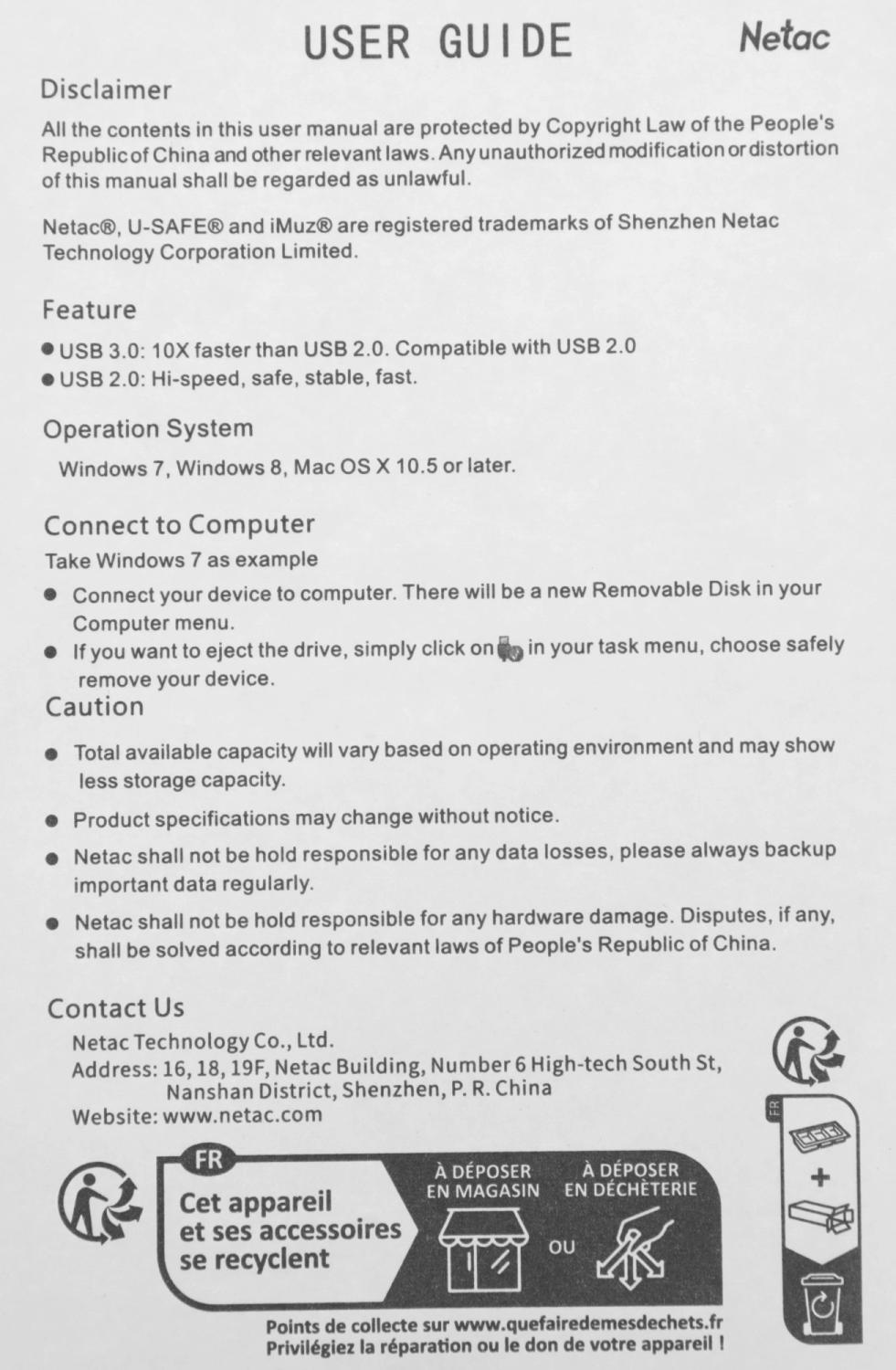 USER GUIDE

Netac

Disclaimer

All the contents in this user manual are protected by Copyright Law of the People's Republic of China and other relevant laws. Any unauthorized modification or distortion of this manual shall be regarded as unlawful.

Netac®, U-SAFE® and iMuz® are registered trademarks of Shenzhen Netac Technology Corporation Limited.

Feature

● USB 3.0: 10X faster than USB 2.0. Compatible with USB 2.0
● USB 2.0: Hi-speed, safe, stable, fast.

Operation System

Windows 7, Windows 8, Mac OS X 10.5 or later.

Connect to Computer

Take Windows 7 as example

● Connect your device to computer. There will be a new Removable Disk in your Computer menu.
● If you want to eject the drive, simply click on in your task menu, choose safely remove your device.

Caution

● Total available capacity will vary based on operating environment and may show less storage capacity.
● Product specifications may change without notice.
● Netac shall not be hold responsible for any data losses, please always backup important data regularly.
● Netac shall not be hold responsible for any hardware damage. Disputes, if any, shall be solved according to relevant laws of People's Republic of China.

Contact Us

Netac Technology Co., Ltd.
Address: 16, 18, 19F, Netac Building, Number 6 High-tech South St, Nanshan District, Shenzhen, P. R. China
Website: www.netac.com

FR

Cet appareil et ses accessoires se recyclent

À DÉPOSER EN MAGASIN

OU

À DÉPOSER EN DÉCHÈTERIE

Points de collecte sur www.quefairedemesdechets.fr
Privilégiez la réparation ou le don de votre appareil !

FR

+